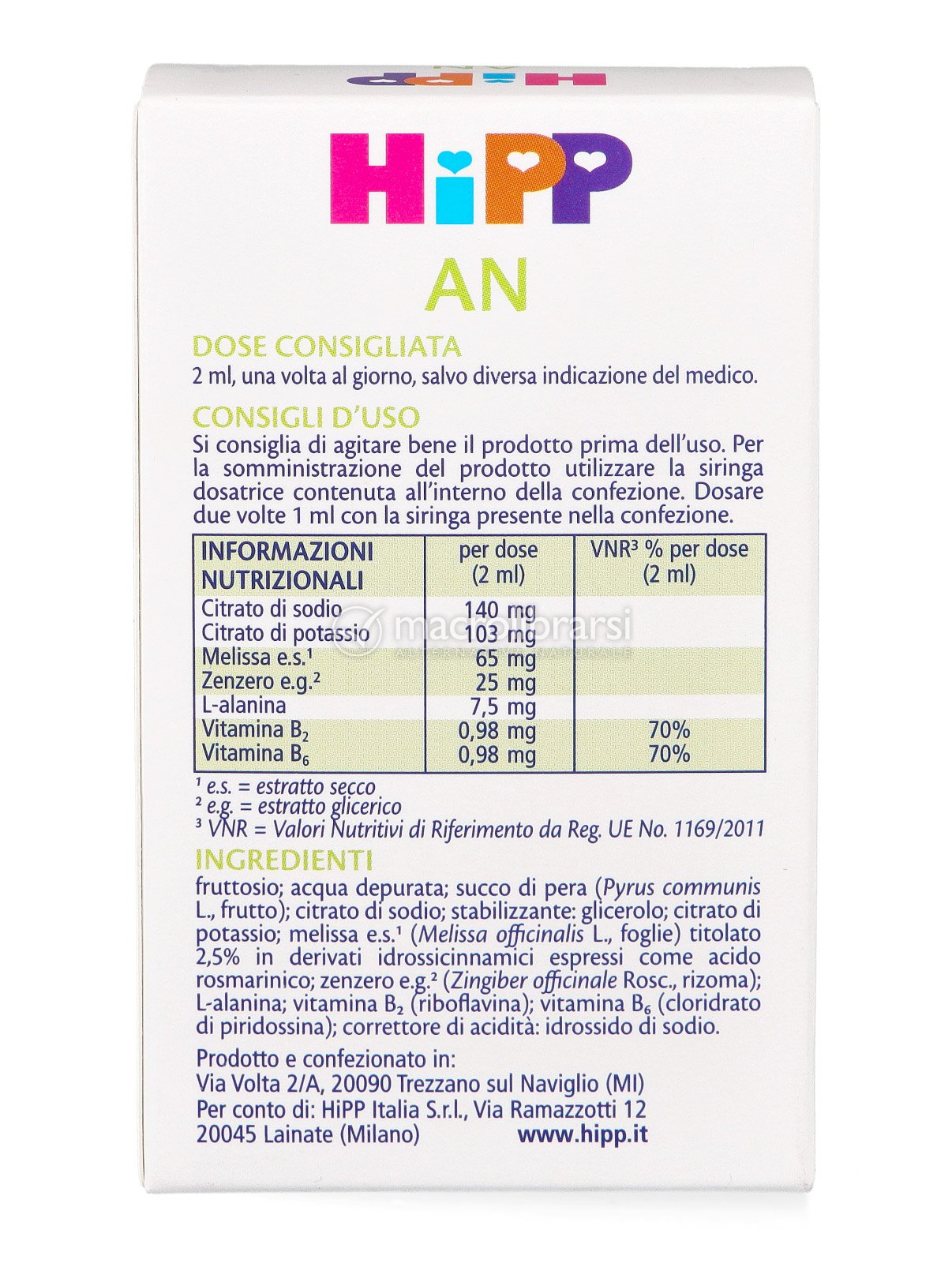 HiPP

HiPP

AN

DOSE CONSIGLIATA
2 ml, una volta al giorno, salvo diversa indicazione del medico.

CONSIGLI D'USO
Si consiglia di agitare bene il prodotto prima dell'uso. Per la somministrazione del prodotto utilizzare la siringa dosatrice contenuta all'interno della confezione. Dosare due volte 1 ml con la siringa presente nella confezione.

| INFORMAZIONI NUTRIZIONALI | per dose (2 ml) | VNR³ % per dose (2 ml) |
|---|---|---|
| Citrato di sodio | 140 mg | |
| Citrato di potassio | 103 mg | |
| Melissa e.s.¹ | 65 mg | |
| Zenzero e.g.² | 25 mg | |
| L-alanina | 7,5 mg | |
| Vitamina $B_2$ | 0,98 mg | 70% |
| Vitamina $B_6$ | 0,98 mg | 70% |

macrolibrarsi

¹ e.s. = estratto secco
² e.g. = estratto glicerico
³ VNR = Valori Nutritivi di Riferimento da Reg. UE No. 1169/2011

INGREDIENTI
fruttosio; acqua depurata; succo di pera (Pyrus communis L., frutto); citrato di sodio; stabilizzante: glicerolo; citrato di potassio; melissa e.s.¹ (Melissa officinalis L., foglie) titolato 2,5% in derivati idrossicinnamici espressi come acido rosmarinico; zenzero e.g.² (Zingiber officinale Rosc., rizoma); L-alanina; vitamina $B_2$ (riboflavina); vitamina $B_6$ (cloridrato di piridossina); correttore di acidità: idrossido di sodio.

Prodotto e confezionato in:
Via Volta 2/A, 20090 Trezzano sul Naviglio (MI)
Per conto di: HiPP Italia S.r.l., Via Ramazzotti 12
20045 Lainate (Milano) www.hipp.it